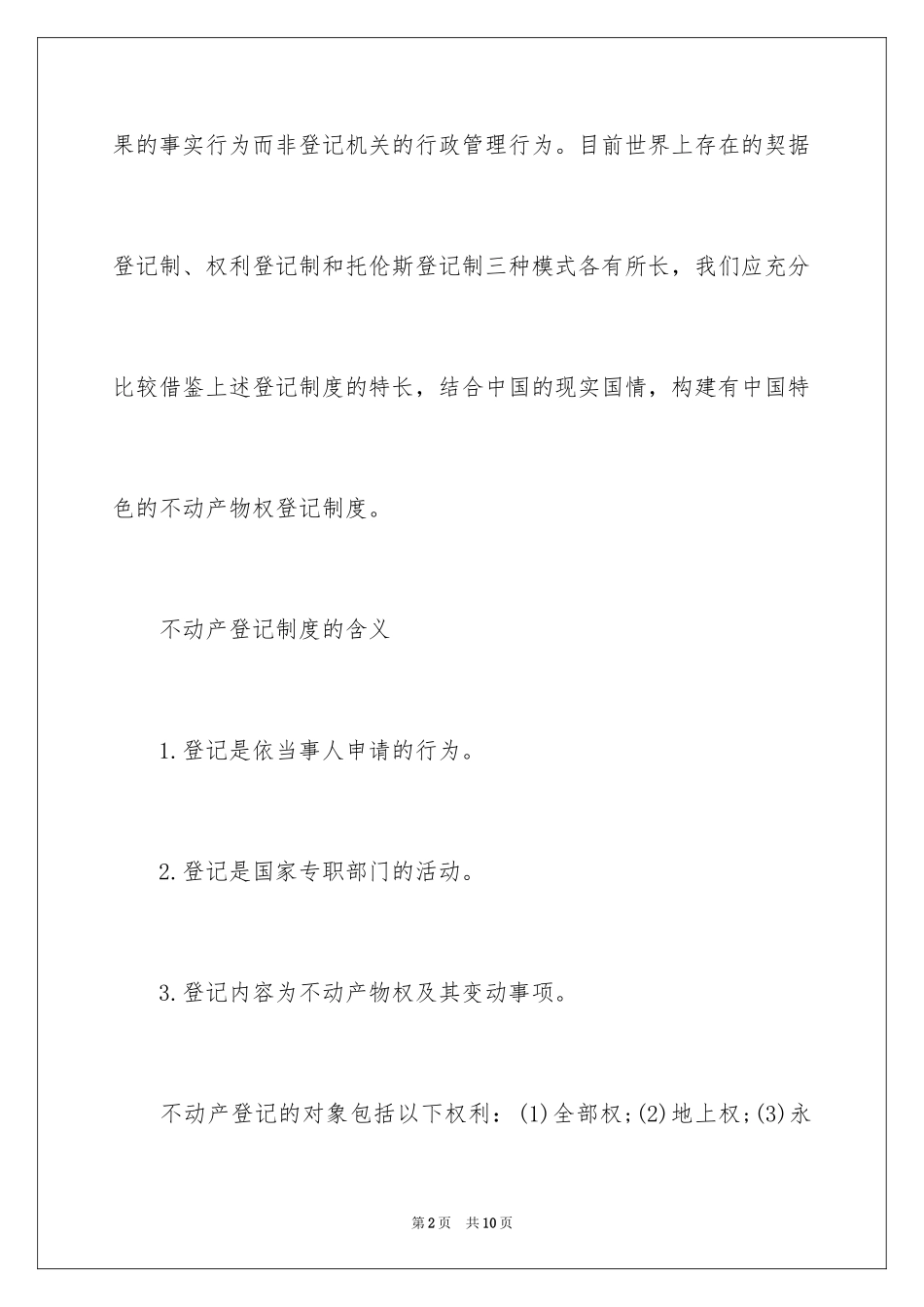 果的事实行为而非登记机关的行政管理行为。目前世界上存在的契据登记制、权利登记制和托伦斯登记制三种模式各有所长，我们应充分比较借鉴上述登记制度的特长，结合中国的现实国情，构建有中国特色的不动产物权登记制度。

不动产登记制度的含义

1.登记是依当事人申请的行为。

2.登记是国家专职部门的活动。

3.登记内容为不动产物权及其变动事项。

不动产登记的对象包括以下权利：(1)全部权;(2)地上权;(3)永

第2页 共10页